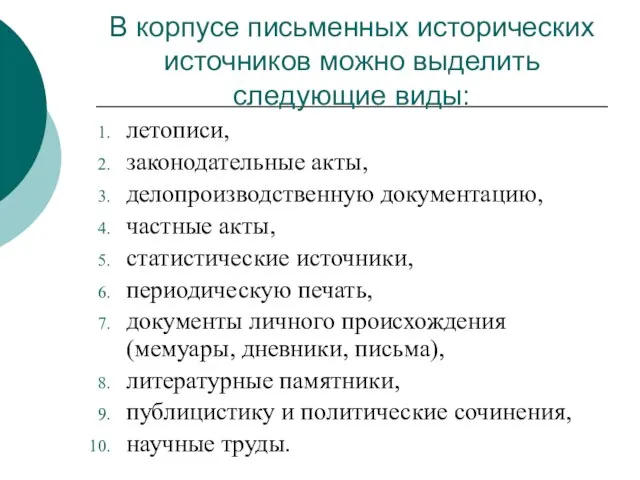 В корпусе письменных исторических источников можно выделить следующие виды:

1. летописи,
2. законодательные акты,
3. делопроизводственную документацию,
4. частные акты,
5. статистические источники,
6. периодическую печать,
7. документы личного происхождения (мемуары, дневники, письма),
8. литературные памятники,
9. публицистику и политические сочинения,
10. научные труды.